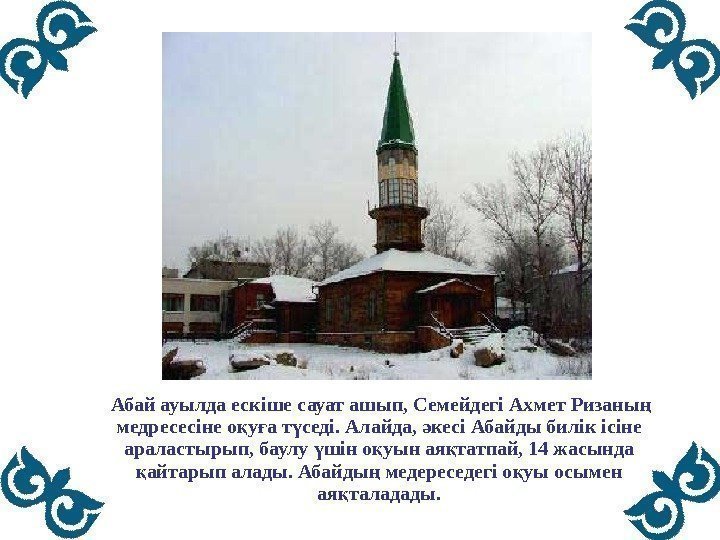 Абай ауылда ескіше сауат ашып, Семейдегі Ахмет Ризаның медресесіне оқуға түседі. Алайда, әкесі Абайды билік ісіне араластырып, баулу үшін оқуын аяқтатпай, 14 жасында қайтарып алады. Абайдың медереседегі оқуы осымен аяқталадады.